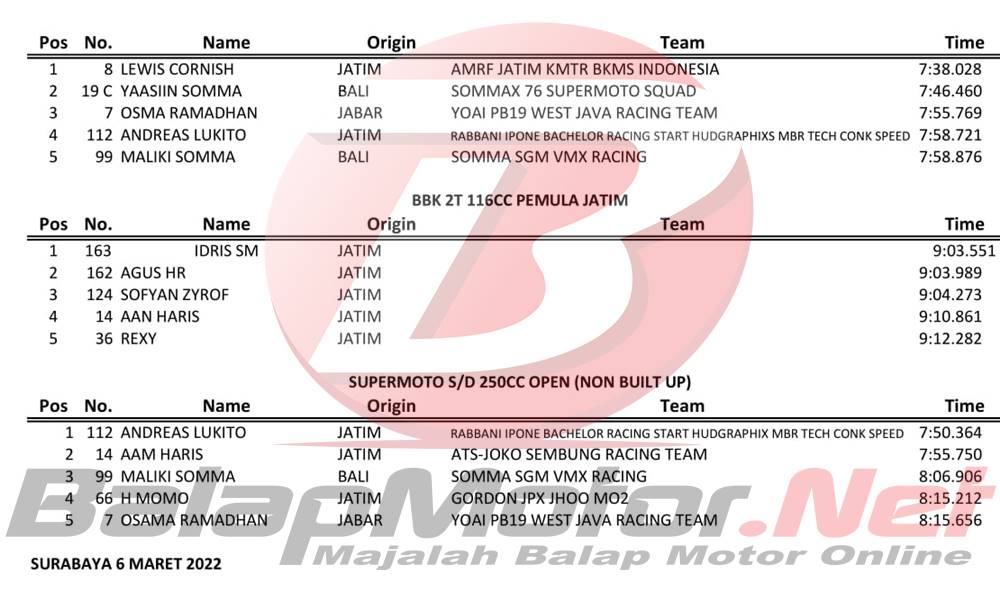 | Pos | No. | Name | Origin | Team | Time |
|---|---|---|---|---|---|
| 1 | 8 | LEWIS CORNISH | JATIM | AMRF JATIM KMTR BKMS INDONESIA | 7:38.028 |
| 2 | 19 C | YAASIIN SOMMA | BALI | SOMMAX 76 SUPERMOTO SQUAD | 7:46.460 |
| 3 | 7 | OSMA RAMADHAN | JABAR | YOAI PB19 WEST JAVA RACING TEAM | 7:55.769 |
| 4 | 112 | ANDREAS LUKITO | JATIM | RABBANI IPONE BACHELOR RACING START HUDGRAPHIXS MBR TECH CONK SPEED | 7:58.721 |
| 5 | 99 | MALIKI SOMMA | BALI | SOMMA SGM VMX RACING | 7:58.876 |

BBK 2T 116CC PEMULA JATIM

| Pos | No. | Name | Origin | Team | Time |
|---|---|---|---|---|---|
| 1 | 163 | IDRIS SM | JATIM | | 9:03.551 |
| 2 | 162 | AGUS HR | JATIM | | 9:03.989 |
| 3 | 124 | SOFYAN ZYROF | JATIM | | 9:04.273 |
| 4 | 14 | AAN HARIS | JATIM | | 9:10.861 |
| 5 | 36 | REXY | JATIM | | 9:12.282 |

SUPERMOTO S/D 250CC OPEN (NON BUILT UP)

| Pos | No. | Name | Origin | Team | Time |
|---|---|---|---|---|---|
| 1 | 112 | ANDREAS LUKITO | JATIM | RABBANI IPONE BACHELOR RACING START HUDGRAPHIX MBR TECH CONK SPEED | 7:50.364 |
| 2 | 14 | AAM HARIS | JATIM | ATS-JOKO SEMBUNG RACING TEAM | 7:55.750 |
| 3 | 99 | MALIKI SOMMA | BALI | SOMMA SGM VMX RACING | 8:06.906 |
| 4 | 66 | H MOMO | JATIM | GORDON JPX JHOO MO2 | 8:15.212 |
| 5 | 7 | OSAMA RAMADHAN | JABAR | YOAI PB19 WEST JAVA RACING TEAM | 8:15.656 |

SURABAYA 6 MARET 2022

BalapMotor.Net
Majalah Balap Motor Online